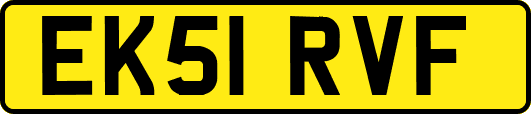 EK51 RVF